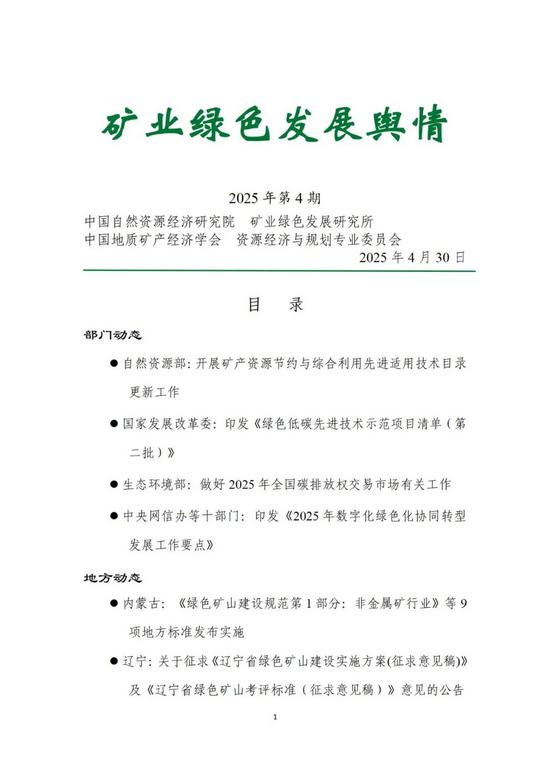 矿业绿色发展舆情

2025 年第 4 期

中国自然资源经济研究院　矿业绿色发展研究所
中国地质矿产经济学会　资源经济与规划专业委员会
2025 年 4 月 30 日

目　录

部门动态

● 自然资源部：开展矿产资源节约与综合利用先进适用技术目录更新工作

● 国家发展改革委：印发《绿色低碳先进技术示范项目清单（第二批）》

● 生态环境部：做好 2025 年全国碳排放权交易市场有关工作

● 中央网信办等十部门：印发《2025 年数字化绿色化协同转型发展工作要点》

地方动态

● 内蒙古：《绿色矿山建设规范第 1 部分：非金属矿行业》等 9 项地方标准发布实施

● 辽宁：关于征求《辽宁省绿色矿山建设实施方案(征求意见稿)》及《辽宁省绿色矿山考评标准（征求意见稿）》意见的公告

1